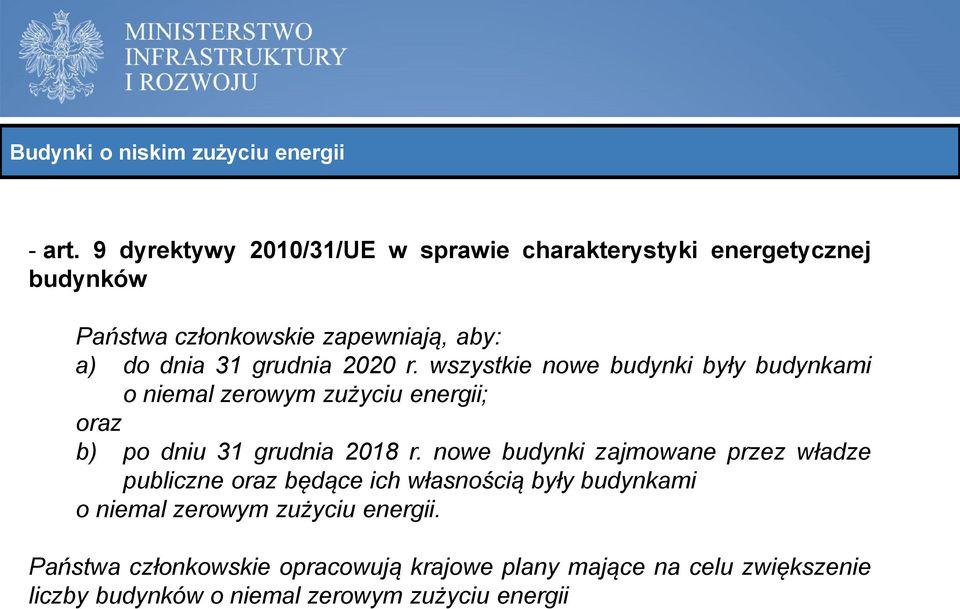 MINISTERSTWO
INFRASTRUKTURY
I ROZWOJU

Budynki o niskim zużyciu energii

- art. 9 dyrektywy 2010/31/UE w sprawie charakterystyki energetycznej budynków

Państwa członkowskie zapewniają, aby:
a) do dnia 31 grudnia 2020 r. wszystkie nowe budynki były budynkami o niemal zerowym zużyciu energii;
oraz
b) po dniu 31 grudnia 2018 r. nowe budynki zajmowane przez władze publiczne oraz będące ich własnością były budynkami
o niemal zerowym zużyciu energii.

Państwa członkowskie opracowują krajowe plany mające na celu zwiększenie liczby budynków o niemal zerowym zużyciu energii